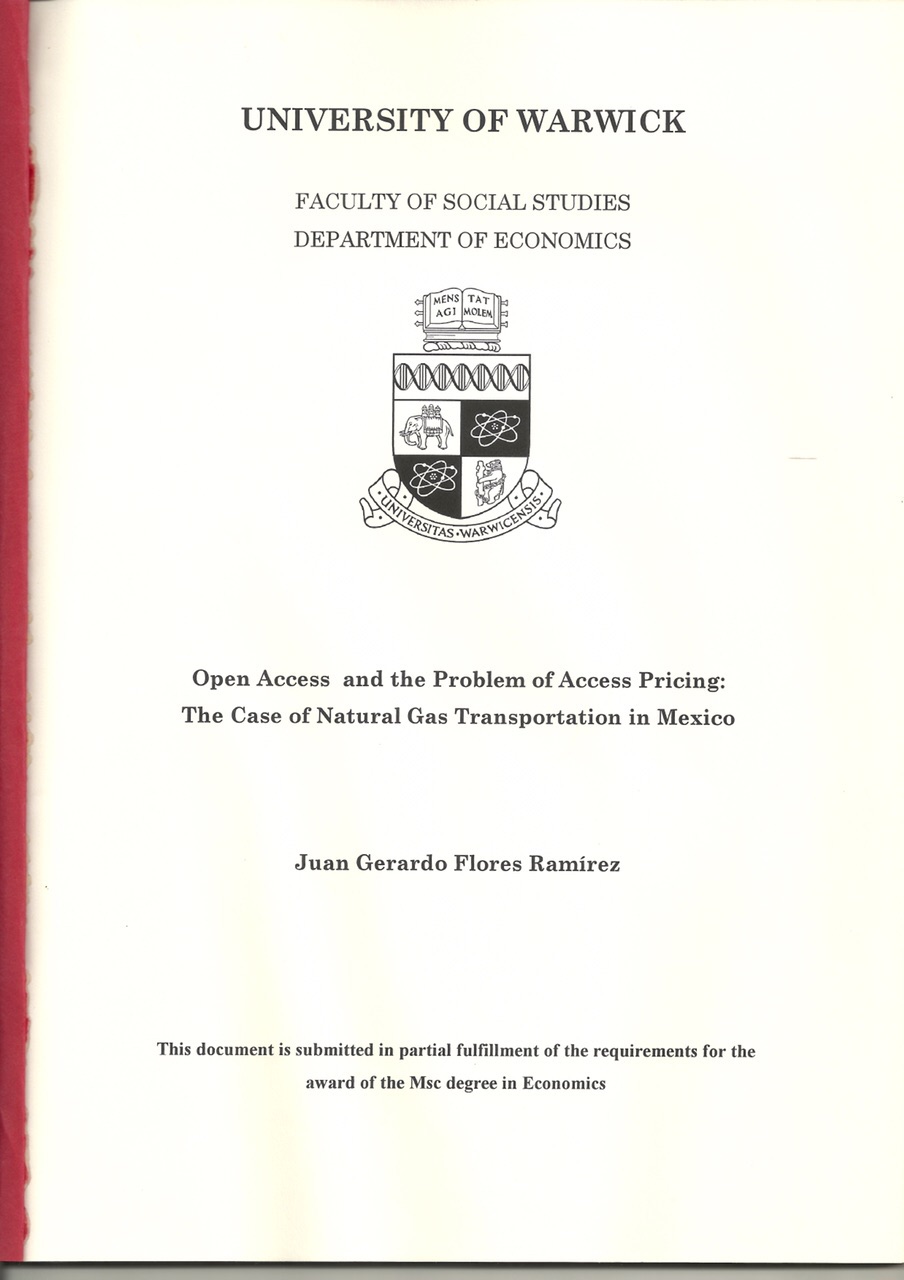 UNIVERSITY OF WARWICK

FACULTY OF SOCIAL STUDIES
DEPARTMENT OF ECONOMICS

MENS AGI TAT MOLEM

UNIVERSITAS·WARWICENSIS

Open Access and the Problem of Access Pricing:
The Case of Natural Gas Transportation in Mexico

Juan Gerardo Flores Ramírez

This document is submitted in partial fulfillment of the requirements for the award of the Msc degree in Economics